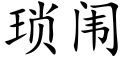 琐闹